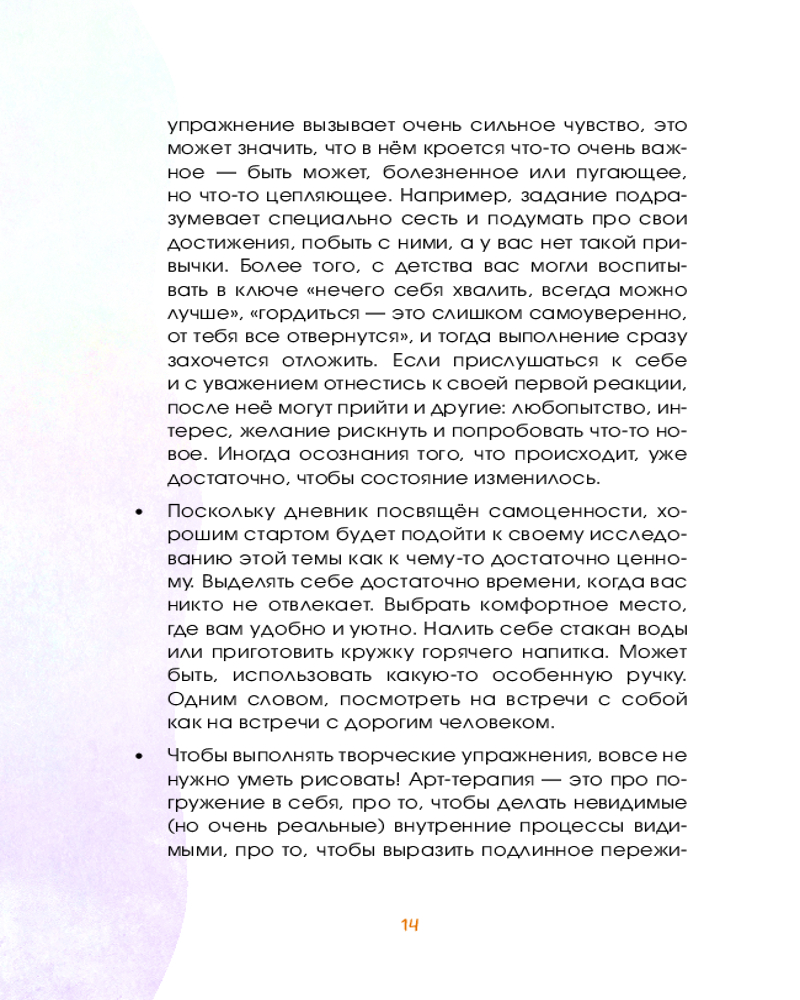 упражнение вызывает очень сильное чувство, это может значить, что в нём кроется что-то очень важное — быть может, болезненное или пугающее, но что-то цепляющее. Например, задание подразумевает специально сесть и подумать про свои достижения, побыть с ними, а у вас нет такой привычки. Более того, с детства вас могли воспитывать в ключе «нечего себя хвалить, всегда можно лучше», «гордиться — это слишком самоуверенно, от тебя все отвернутся», и тогда выполнение сразу захочется отложить. Если прислушаться к себе и с уважением отнестись к своей первой реакции, после неё могут прийти и другие: любопытство, интерес, желание рискнуть и попробовать что-то новое. Иногда осознания того, что происходит, уже достаточно, чтобы состояние изменилось.

• Поскольку дневник посвящён самоценности, хорошим стартом будет подойти к своему исследованию этой темы как к чему-то достаточно ценному. Выделять себе достаточно времени, когда вас никто не отвлекает. Выбрать комфортное место, где вам удобно и уютно. Налить себе стакан воды или приготовить кружку горячего напитка. Может быть, использовать какую-то особенную ручку. Одним словом, посмотреть на встречи с собой как на встречи с дорогим человеком.

• Чтобы выполнять творческие упражнения, вовсе не нужно уметь рисовать! Арт-терапия — это про погружение в себя, про то, чтобы делать невидимые (но очень реальные) внутренние процессы видимыми, про то, чтобы выразить подлинное пережи-

14